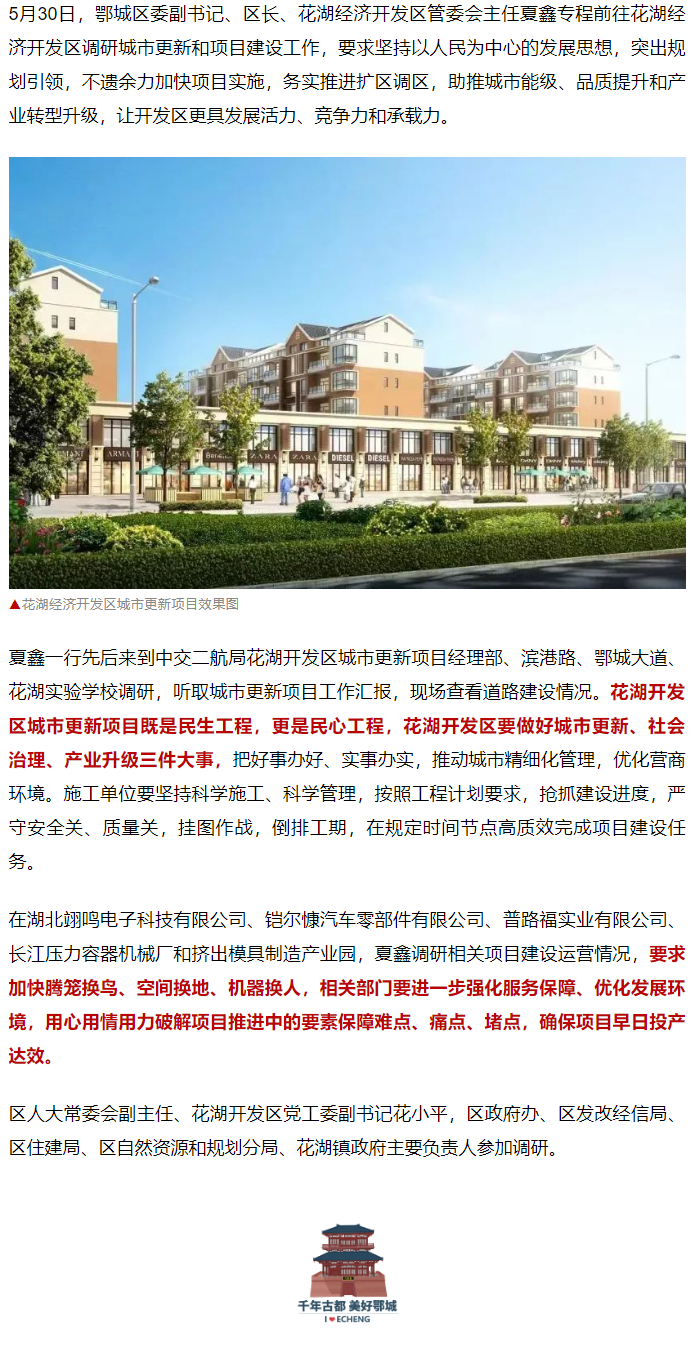 5月30日，鄂城区委副书记、区长、花湖经济开发区管委会主任夏鑫专程前往花湖经济开发区调研城市更新和项目建设工作，要求坚持以人民为中心的发展思想，突出规划引领，不遗余力加快项目实施，务实推进扩区调区，助推城市能级、品质提升和产业转型升级，让开发区更具发展活力、竞争力和承载力。

▲花湖经济开发区城市更新项目效果图

夏鑫一行先后来到中交二航局花湖开发区城市更新项目经理部、滨港路、鄂城大道、花湖实验学校调研，听取城市更新项目工作汇报，现场查看道路建设情况。花湖开发区城市更新项目既是民生工程，更是民心工程，花湖开发区要做好城市更新、社会治理、产业升级三件大事，把好事办好、实事办实，推动城市精细化管理，优化营商环境。施工单位要坚持科学施工、科学管理，按照工程计划要求，抢抓建设进度，严守安全关、质量关，挂图作战，倒排工期，在规定时间节点高质效完成项目建设任务。

在湖北翊鸣电子科技有限公司、铠尔慷汽车零部件有限公司、普路福实业有限公司、长江压力容器机械厂和挤出模具制造产业园，夏鑫调研相关项目建设运营情况，要求加快腾笼换鸟、空间换地、机器换人，相关部门要进一步强化服务保障、优化发展环境，用心用情用力破解项目推进中的要素保障难点、痛点、堵点，确保项目早日投产达效。

区人大常委会副主任、花湖开发区党工委副书记花小平，区政府办、区发改经信局、区住建局、区自然资源和规划分局、花湖镇政府主要负责人参加调研。

千年古都 美好鄂城
I ♥ ECHENG